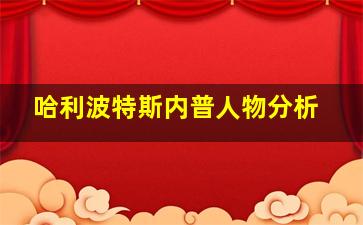 哈利波特斯内普人物分析